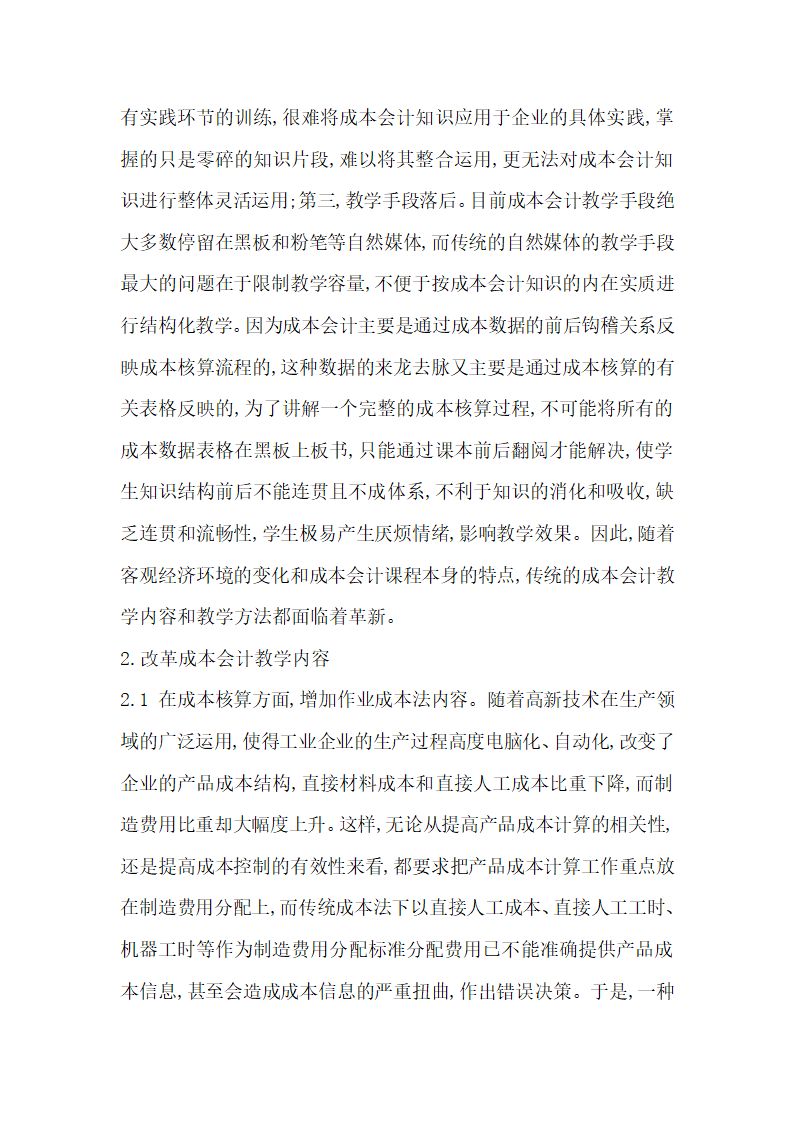 有实践环节的训练,很难将成本会计知识应用于企业的具体实践,掌握的只是零碎的知识片段,难以将其整合运用,更无法对成本会计知识进行整体灵活运用;第三,教学手段落后。目前成本会计教学手段绝大多数停留在黑板和粉笔等自然媒体,而传统的自然媒体的教学手段最大的问题在于限制教学容量,不便于按成本会计知识的内在实质进行结构化教学。因为成本会计主要是通过成本数据的前后钩稽关系反映成本核算流程的,这种数据的来龙去脉又主要是通过成本核算的有关表格反映的,为了讲解一个完整的成本核算过程,不可能将所有的成本数据表格在黑板上板书,只能通过课本前后翻阅才能解决,使学生知识结构前后不能连贯且不成体系,不利于知识的消化和吸收,缺乏连贯和流畅性,学生极易产生厌烦情绪,影响教学效果。因此,随着客观经济环境的变化和成本会计课程本身的特点,传统的成本会计教学内容和教学方法都面临着革新。

2.改革成本会计教学内容

2.1 在成本核算方面,增加作业成本法内容。随着高新技术在生产领域的广泛运用,使得工业企业的生产过程高度电脑化、自动化,改变了企业的产品成本结构,直接材料成本和直接人工成本比重下降,而制造费用比重却大幅度上升。这样,无论从提高产品成本计算的相关性,还是提高成本控制的有效性来看,都要求把产品成本计算工作重点放在制造费用分配上,而传统成本法下以直接人工成本、直接人工工时、机器工时等作为制造费用分配标准分配费用已不能准确提供产品成本信息,甚至会造成成本信息的严重扭曲,作出错误决策。于是,一种